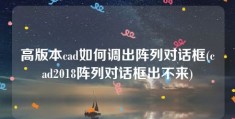 高版本cad如何调出阵列对话框(cad2018阵列对话框出不来)